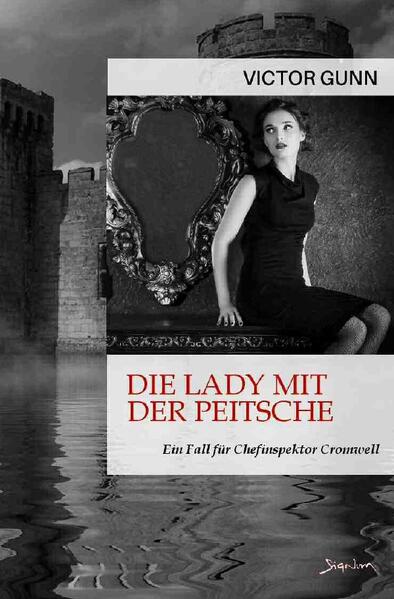 VICTOR GUNN

DIE LADY MIT DER PEITSCHE

Ein Fall für Chefinspektor Cromwell

Signum